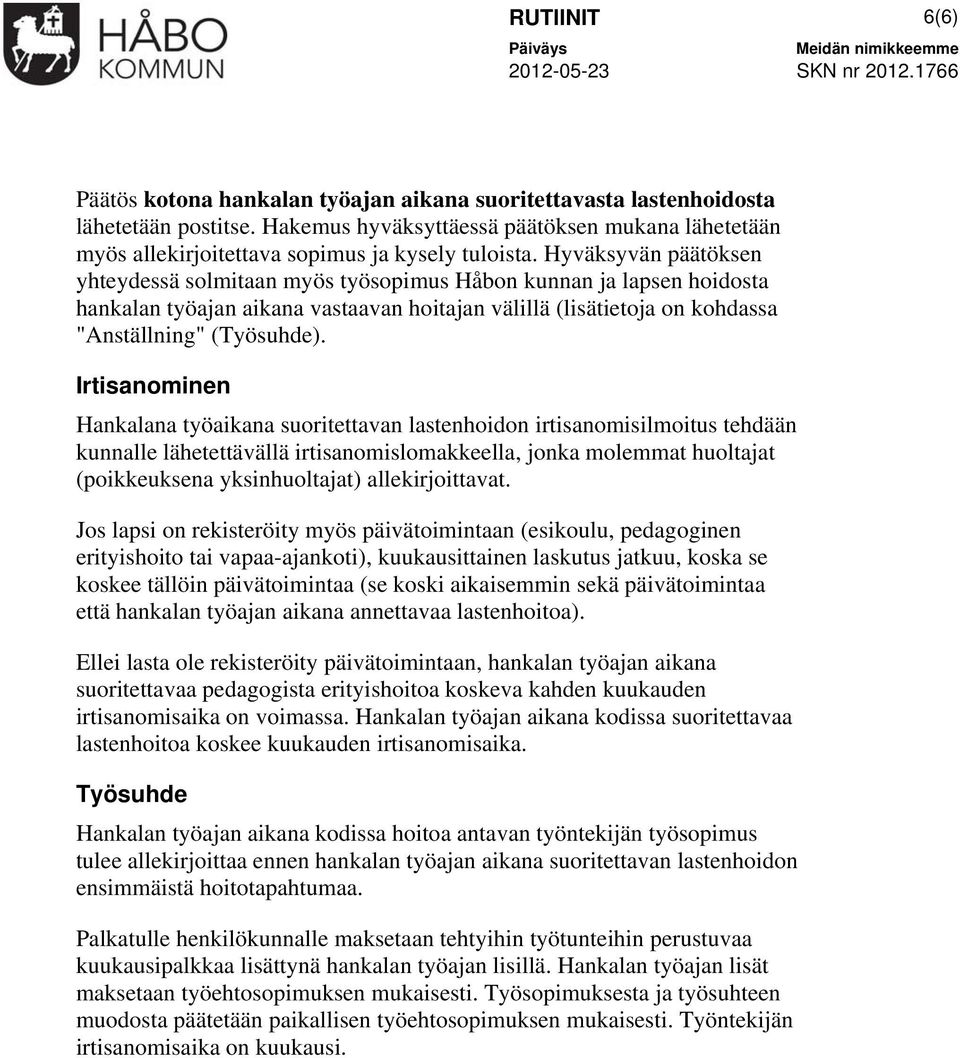 HÅBO KOMMUN

RUTIINIT

6(6)

Päiväys
2012-05-23

Meidän nimikkeemme
SKN nr 2012.1766

Päätös kotona hankalan työajan aikana suoritettavasta lastenhoidosta lähetetään postitse. Hakemus hyväksyttäessä päätöksen mukana lähetetään myös allekirjoitettava sopimus ja kysely tuloista. Hyväksyvän päätöksen yhteydessä solmitaan myös työsopimus Håbon kunnan ja lapsen hoidosta hankalan työajan aikana vastaavan hoitajan välillä (lisätietoja on kohdassa "Anställning" (Työsuhde).

Irtisanominen

Hankalana työaikana suoritettavan lastenhoidon irtisanomisilmoitus tehdään kunnalle lähetettävällä irtisanomislomakkeella, jonka molemmat huoltajat (poikkeuksena yksinhuoltajat) allekirjoittavat.

Jos lapsi on rekisteröity myös päivätoimintaan (esikoulu, pedagoginen erityishoito tai vapaa-ajankoti), kuukausittainen laskutus jatkuu, koska se koskee tällöin päivätoimintaa (se koski aikaisemmin sekä päivätoimintaa että hankalan työajan aikana annettavaa lastenhoitoa).

Ellei lasta ole rekisteröity päivätoimintaan, hankalan työajan aikana suoritettavaa pedagogista erityishoitoa koskeva kahden kuukauden irtisanomisaika on voimassa. Hankalan työajan aikana kodissa suoritettavaa lastenhoitoa koskee kuukauden irtisanomisaika.

Työsuhde

Hankalan työajan aikana kodissa hoitoa antavan työntekijän työsopimus tulee allekirjoittaa ennen hankalan työajan aikana suoritettavan lastenhoidon ensimmäistä hoitotapahtumaa.

Palkatulle henkilökunnalle maksetaan tehtyihin työtunteihin perustuvaa kuukausipalkkaa lisättynä hankalan työajan lisillä. Hankalan työajan lisät maksetaan työehtosopimuksen mukaisesti. Työsopimuksesta ja työsuhteen muodosta päätetään paikallisen työehtosopimuksen mukaisesti. Työntekijän irtisanomisaika on kuukausi.